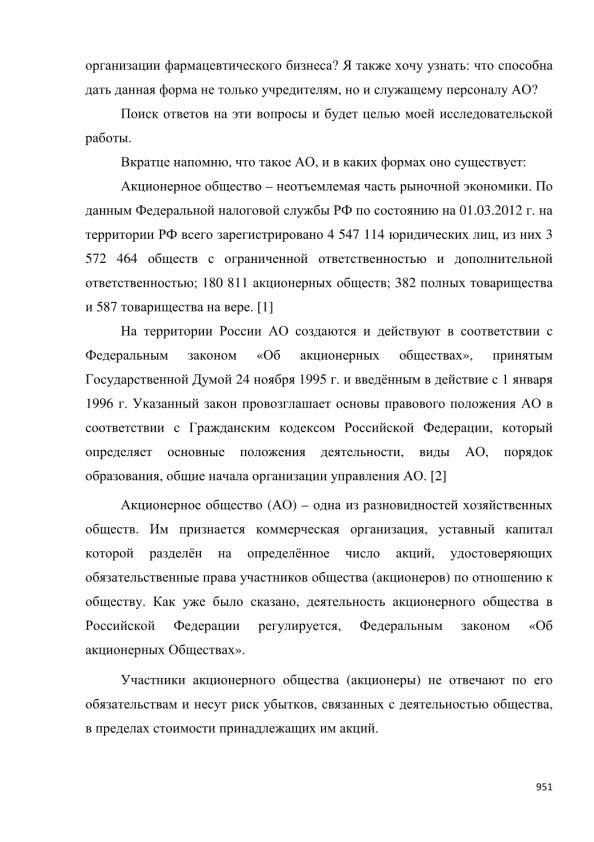 организации фармацевтического бизнеса? Я также хочу узнать: что способна дать данная форма не только учредителям, но и служащему персоналу АО?

Поиск ответов на эти вопросы и будет целью моей исследовательской работы.

Вкратце напомню, что такое АО, и в каких формах оно существует:

Акционерное общество – неотъемлемая часть рыночной экономики. По данным Федеральной налоговой службы РФ по состоянию на 01.03.2012 г. на территории РФ всего зарегистрировано 4 547 114 юридических лиц, из них 3 572 464 обществ с ограниченной ответственностью и дополнительной ответственностью; 180 811 акционерных обществ; 382 полных товарищества и 587 товарищества на вере. [1]

На территории России АО создаются и действуют в соответствии с Федеральным законом «Об акционерных обществах», принятым Государственной Думой 24 ноября 1995 г. и введённым в действие с 1 января 1996 г. Указанный закон провозглашает основы правового положения АО в соответствии с Гражданским кодексом Российской Федерации, который определяет основные положения деятельности, виды АО, порядок образования, общие начала организации управления АО. [2]

Акционерное общество (АО) – одна из разновидностей хозяйственных обществ. Им признается коммерческая организация, уставный капитал которой разделён на определённое число акций, удостоверяющих обязательственные права участников общества (акционеров) по отношению к обществу. Как уже было сказано, деятельность акционерного общества в Российской Федерации регулируется, Федеральным законом «Об акционерных Обществах».

Участники акционерного общества (акционеры) не отвечают по его обязательствам и несут риск убытков, связанных с деятельностью общества, в пределах стоимости принадлежащих им акций.

951